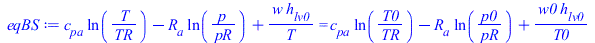 $eqBS := c_{pa} \ln\left(\frac{T}{TR}\right) - R_a \ln\left(\frac{p}{pR}\right) + \frac{w\, h_{lv0}}{T} = c_{pa} \ln\left(\frac{T0}{TR}\right) - R_a \ln\left(\frac{p0}{pR}\right) + \frac{w0\, h_{lv0}}{T0}$